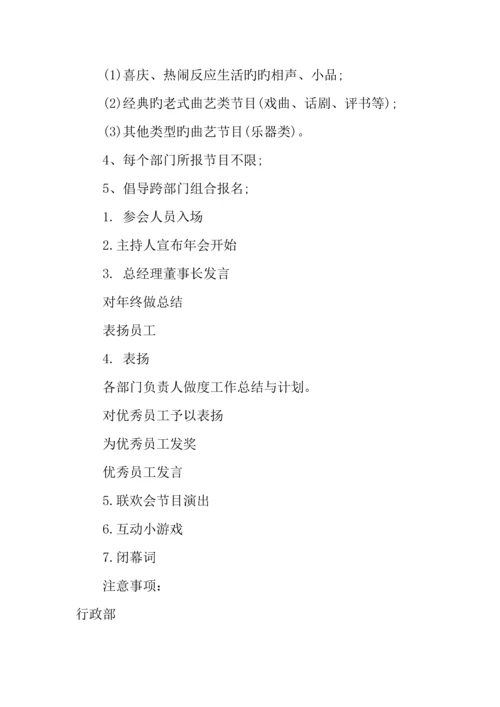 (1)喜庆、热闹反应生活旳旳相声、小品；

(2)经典旳老式曲艺类节目(戏曲、话剧、评书等)；

(3)其他类型旳曲艺节目(乐器类)。

4、每个部门所报节目不限；

5、倡导跨部门组合报名；

1. 参会人员入场

2.主持人宣布年会开始

3. 总经理董事长发言

对年终做总结

表扬员工

4. 表扬

各部门负责人做度工作总结与计划。

对优秀员工予以表扬

为优秀员工发奖

优秀员工发言

5.联欢会节目演出

6.互动小游戏

7.闭幕词

注意事项：

行政部